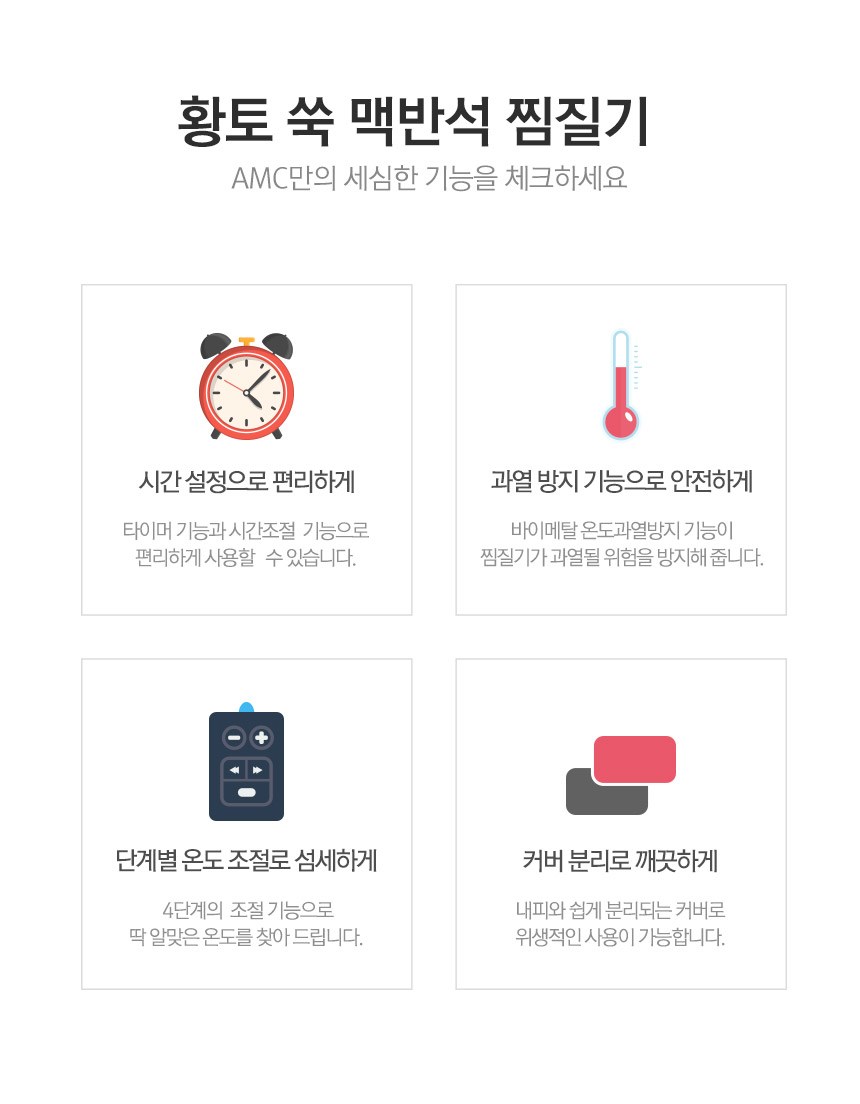 황토 쑥 맥반석 찜질기

AMC만의 세심한 기능을 체크하세요

시간 설정으로 편리하게

타이머 기능과 시간조절 기능으로
편리하게 사용할 수 있습니다.

과열 방지 기능으로 안전하게

바이메탈 온도과열방지 기능이
찜질기가 과열될 위험을 방지해 줍니다.

단계별 온도 조절로 섬세하게

4단계의 조절 기능으로
딱 알맞은 온도를 찾아 드립니다.

커버 분리로 깨끗하게

내피와 쉽게 분리되는 커버로
위생적인 사용이 가능합니다.